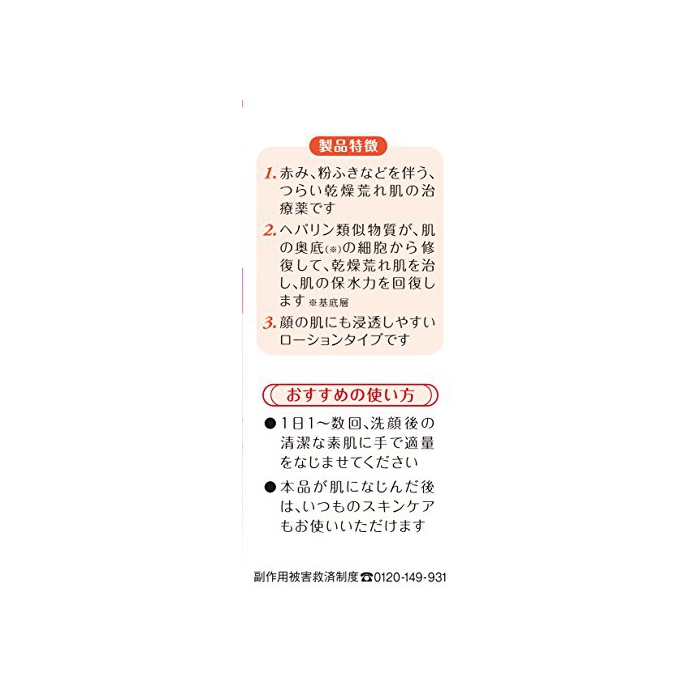 製品特徴

1.赤み、粉ふきなどを伴う、つらい乾燥荒れ肌の治療薬です

2.ヘパリン類似物質が、肌の奥底(※)の細胞から修復して、乾燥荒れ肌を治し、肌の保水力を回復します ※基底層

3.顔の肌にも浸透しやすいローションタイプです

おすすめの使い方

• 1日1～数回、洗顔後の清潔な素肌に手で適量をなじませてください

• 本品が肌になじんだ後は、いつものスキンケアもお使いいただけます

副作用被害救済制度☎0120-149-931